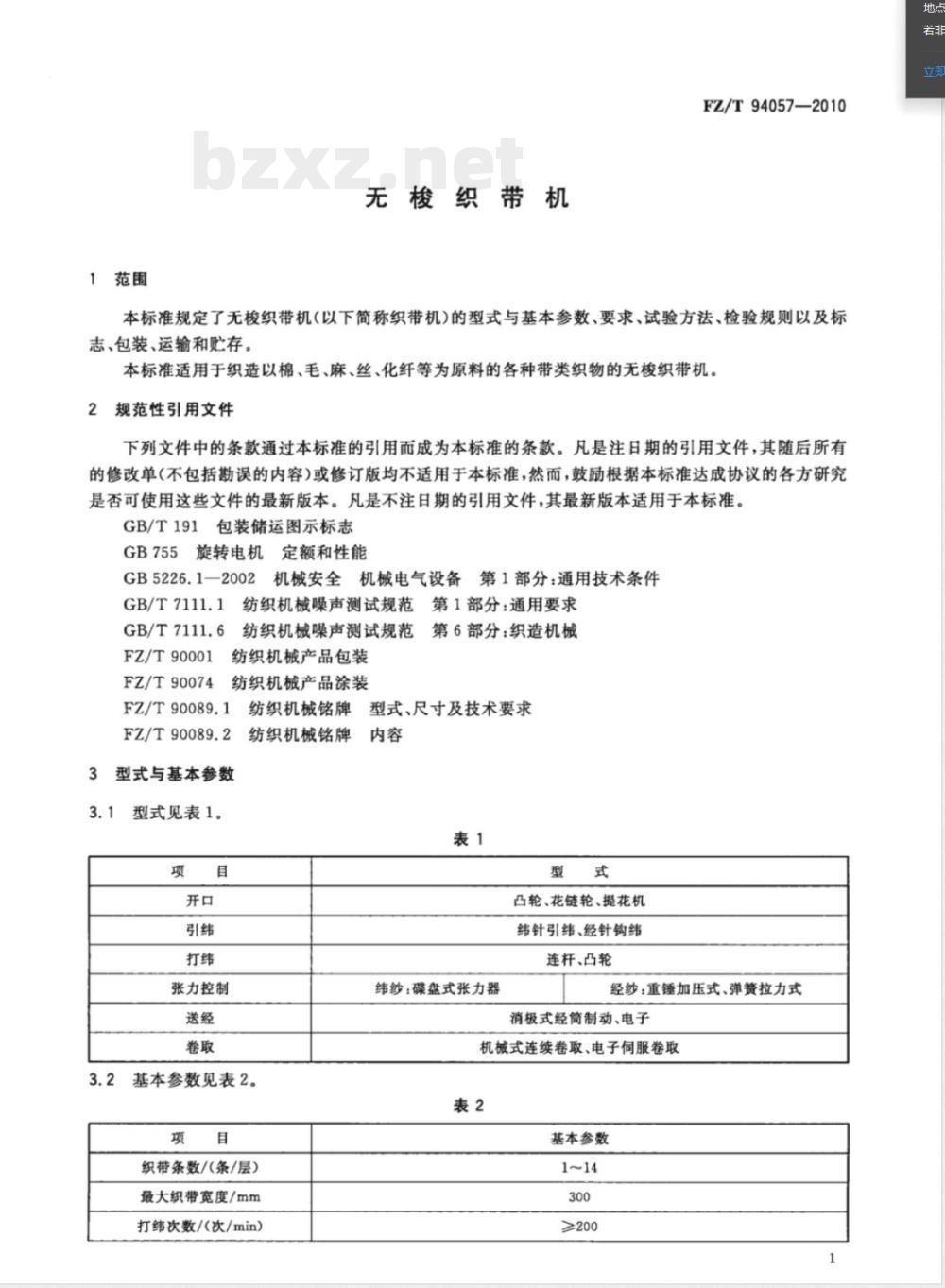 地点
若非
立即

FZ/T 94057—2010

bzxz.net

无 梭 织 带 机

1 范围

本标准规定了无梭织带机(以下简称织带机)的型式与基本参数、要求、试验方法、检验规则以及标志、包装、运输和贮存。

本标准适用于织造以棉、毛、麻、丝、化纤等为原料的各种带类织物的无梭织带机。

2 规范性引用文件

下列文件中的条款通过本标准的引用而成为本标准的条款。凡是注日期的引用文件,其随后所有的修改单(不包括勘误的内容)或修订版均不适用于本标准,然而,鼓励根据本标准达成协议的各方研究是否可使用这些文件的最新版本。凡是不注日期的引用文件,其最新版本适用于本标准。

GB/T 191 包装储运图示标志
GB 755 旋转电机 定额和性能
GB 5226.1—2002 机械安全 机械电气设备 第1部分:通用技术条件
GB/T 7111.1 纺织机械噪声测试规范 第1部分:通用要求
GB/T 7111.6 纺织机械噪声测试规范 第6部分:织造机械
FZ/T 90001 纺织机械产品包装
FZ/T 90074 纺织机械产品涂装
FZ/T 90089.1 纺织机械铭牌 型式、尺寸及技术要求
FZ/T 90089.2 纺织机械铭牌 内容

3 型式与基本参数

3.1 型式见表1。

表 1

| 项 目 | 型 式 | |
|---|---|---|
| 开口 | 凸轮、花链轮、提花机 | |
| 引纬 | 纬针引纬、经针钩纬 | |
| 打纬 | 连杆、凸轮 | |
| 张力控制 | 纬纱:碟盘式张力器 | 经纱:重锤加压式、弹簧拉力式 |
| 送经 | 消极式经筒制动、电子 | |
| 卷取 | 机械式连续卷取、电子伺服卷取 | |

3.2 基本参数见表2。

表 2

| 项 目 | 基本参数 |
|---|---|
| 织带条数/(条/层) | 1~14 |
| 最大织带宽度/mm | 300 |
| 打纬次数/(次/min) | ≥200 |

1